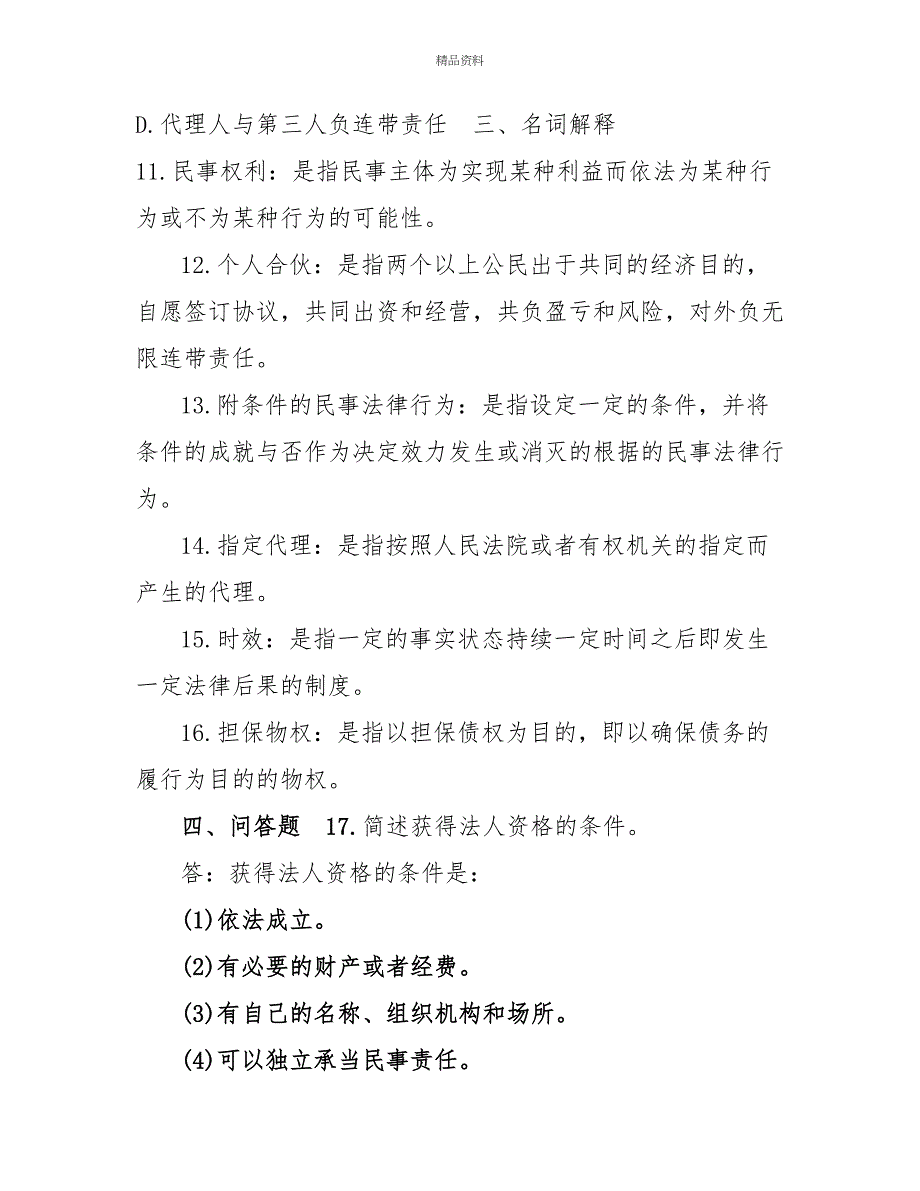 精品资料

D.代理人与第三人负连带责任　三、名词解释

11.民事权利：是指民事主体为实现某种利益而依法为某种行为或不为某种行为的可能性。

12.个人合伙：是指两个以上公民出于共同的经济目的，自愿签订协议，共同出资和经营，共负盈亏和风险，对外负无限连带责任。

13.附条件的民事法律行为：是指设定一定的条件，并将条件的成就与否作为决定效力发生或消灭的根据的民事法律行为。

14.指定代理：是指按照人民法院或者有权机关的指定而产生的代理。

15.时效：是指一定的事实状态持续一定时间之后即发生一定法律后果的制度。

16.担保物权：是指以担保债权为目的，即以确保债务的履行为目的的物权。

四、问答题　17.简述获得法人资格的条件。

答：获得法人资格的条件是：

(1)依法成立。

(2)有必要的财产或者经费。

(3)有自己的名称、组织机构和场所。

(4)可以独立承当民事责任。